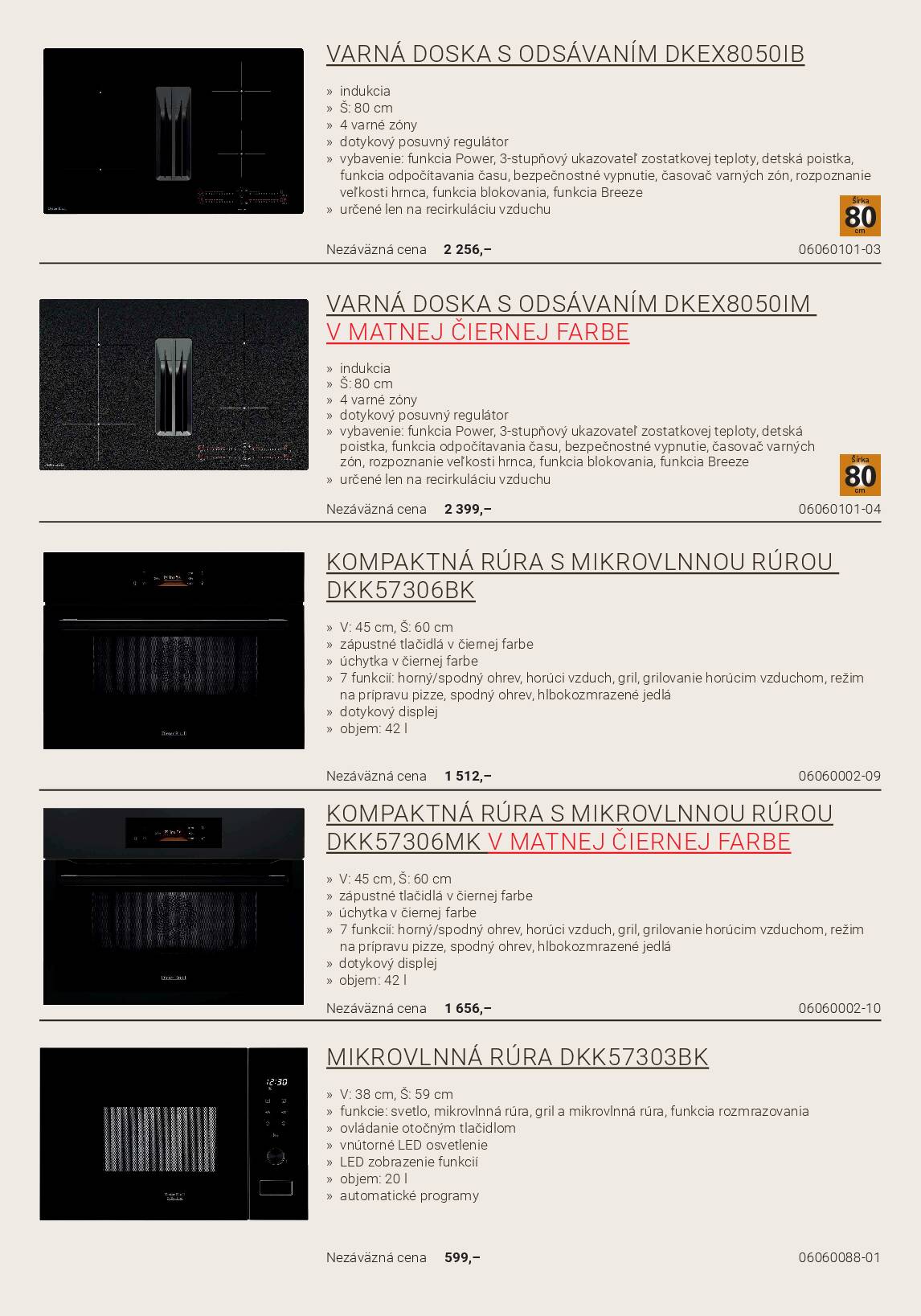 VARNÁ DOSKA S ODSÁVANÍM DKEX8050IB

» indukcia
» Š: 80 cm
» 4 varné zóny
» dotykový posuvný regulátor
» vybavenie: funkcia Power, 3-stupňový ukazovateľ zostatkovej teploty, detská poistka, funkcia odpočítavania času, bezpečnostné vypnutie, časovač varných zón, rozpoznanie veľkosti hrnca, funkcia blokovania, funkcia Breeze
» určené len na recirkuláciu vzduchu

Šírka 80 cm

Nezáväzná cena 2 256,–
06060101-03

VARNÁ DOSKA S ODSÁVANÍM DKEX8050IM V MATNEJ ČIERNEJ FARBE

» indukcia
» Š: 80 cm
» 4 varné zóny
» dotykový posuvný regulátor
» vybavenie: funkcia Power, 3-stupňový ukazovateľ zostatkovej teploty, detská poistka, funkcia odpočítavania času, bezpečnostné vypnutie, časovač varných zón, rozpoznanie veľkosti hrnca, funkcia blokovania, funkcia Breeze
» určené len na recirkuláciu vzduchu

Šírka 80 cm

Nezáväzná cena 2 399,–
06060101-04

KOMPAKTNÁ RÚRA S MIKROVLNNOU RÚROU DKK57306BK

» V: 45 cm, Š: 60 cm
» zápustné tlačidlá v čiernej farbe
» úchytka v čiernej farbe
» 7 funkcií: horný/spodný ohrev, horúci vzduch, gril, grilovanie horúcim vzduchom, režim na prípravu pizze, spodný ohrev, hlbokozmrazené jedlá
» dotykový displej
» objem: 42 l

Nezáväzná cena 1 512,–
06060002-09

KOMPAKTNÁ RÚRA S MIKROVLNNOU RÚROU DKK57306MK V MATNEJ ČIERNEJ FARBE

» V: 45 cm, Š: 60 cm
» zápustné tlačidlá v čiernej farbe
» úchytka v čiernej farbe
» 7 funkcií: horný/spodný ohrev, horúci vzduch, gril, grilovanie horúcim vzduchom, režim na prípravu pizze, spodný ohrev, hlbokozmrazené jedlá
» dotykový displej
» objem: 42 l

Nezáväzná cena 1 656,–
06060002-10

MIKROVLNNÁ RÚRA DKK57303BK

12:30

» V: 38 cm, Š: 59 cm
» funkcie: svetlo, mikrovlnná rúra, gril a mikrovlnná rúra, funkcia rozmrazovania
» ovládanie otočným tlačidlom
» vnútorné LED osvetlenie
» LED zobrazenie funkcií
» objem: 20 l
» automatické programy

Nezáväzná cena 599,–
06060088-01